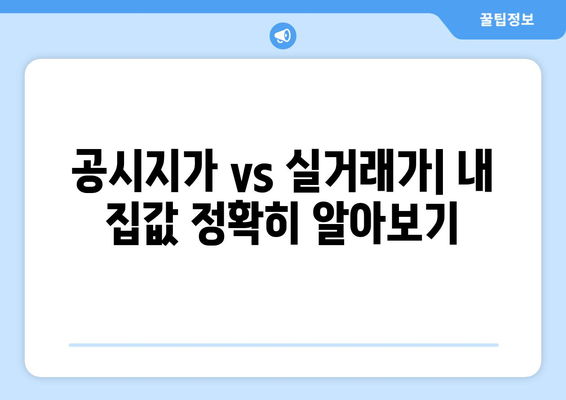 꿀팁정보

공시지가 vs 실거래가| 내 집값 정확히 알아보기